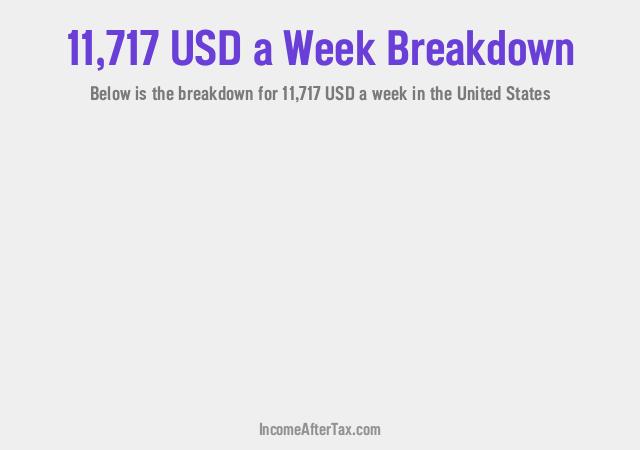 11,717 USD a Week Breakdown

Below is the breakdown for 11,717 USD a week in the United States

IncomeAfterTax.com